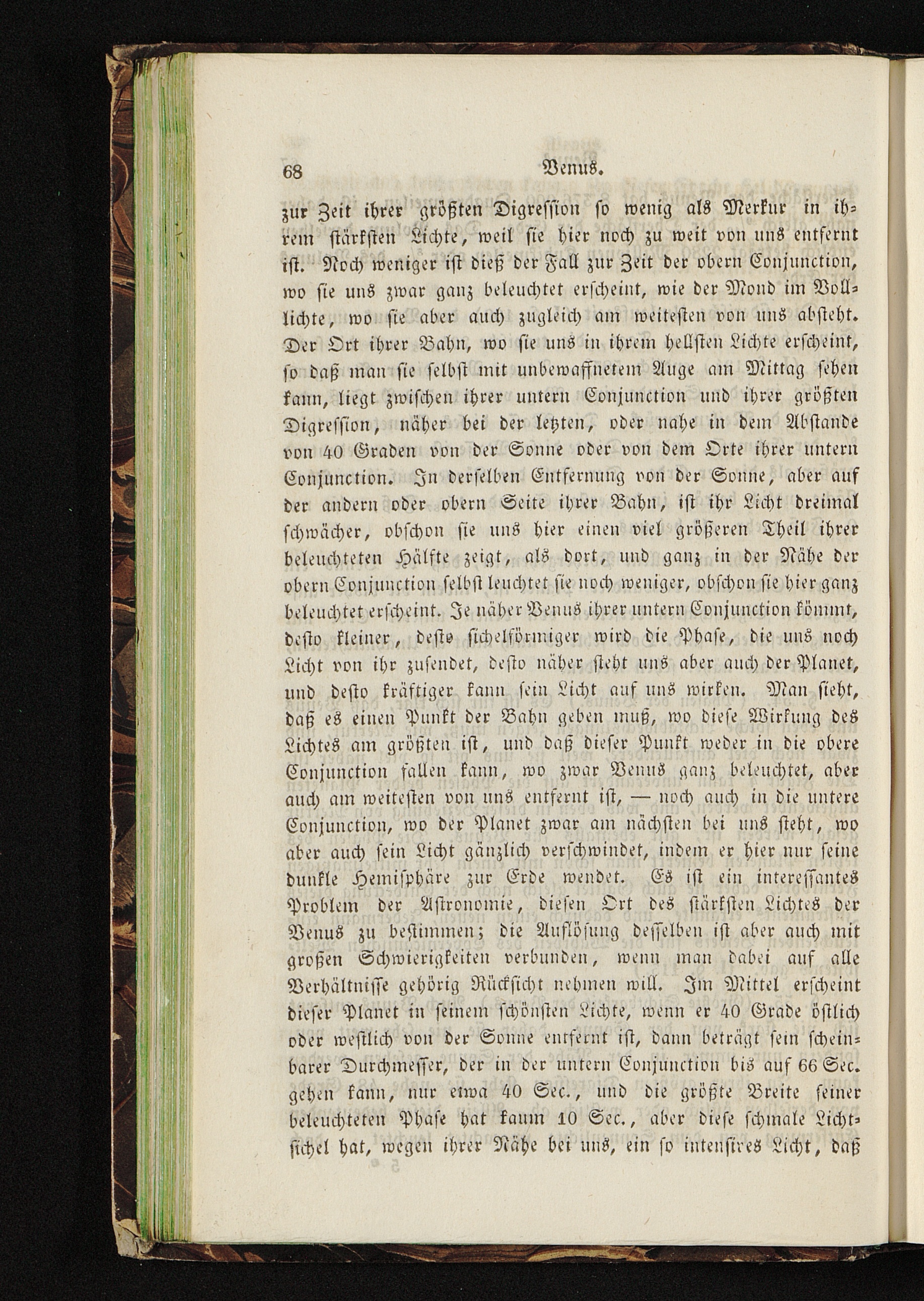 68 Venus.

zur Zeit ihrer größten Digression so wenig als Merkur in ihrem stärksten Lichte, weil sie hier noch zu weit von uns entfernt ist. Noch weniger ist dieß der Fall zur Zeit der obern Conjunction, wo sie uns zwar ganz beleuchtet erscheint, wie der Mond im Volllichte, wo sie aber auch zugleich am weitesten von uns absteht. Der Ort ihrer Bahn, wo sie uns in ihrem hellsten Lichte erscheint, so daß man sie selbst mit unbewaffnetem Auge am Mittag sehen kann, liegt zwischen ihrer untern Conjunction und ihrer größten Digression, näher bei der letzten, oder nahe in dem Abstande von 40 Graden von der Sonne oder von dem Orte ihrer untern Conjunction. In derselben Entfernung von der Sonne, aber auf der andern oder obern Seite ihrer Bahn, ist ihr Licht dreimal schwächer, obschon sie uns hier einen viel größeren Theil ihrer beleuchteten Hälfte zeigt, als dort, und ganz in der Nähe der obern Conjunction selbst leuchtet sie noch weniger, obschon sie hier ganz beleuchtet erscheint. Je näher Venus ihrer untern Conjunction kömmt, desto kleiner, desto sichelförmiger wird die Phase, die uns noch Licht von ihr zusendet, desto näher steht uns aber auch der Planet, und desto kräftiger kann sein Licht auf uns wirken. Man sieht, daß es einen Punkt der Bahn geben muß, wo diese Wirkung des Lichtes am größten ist, und daß dieser Punkt weder in die obere Conjunction fallen kann, wo zwar Venus ganz beleuchtet, aber auch am weitesten von uns entfernt ist, — noch auch in die untere Conjunction, wo der Planet zwar am nächsten bei uns steht, wo aber auch sein Licht gänzlich verschwindet, indem er hier nur seine dunkle Hemisphäre zur Erde wendet. Es ist ein interessantes Problem der Astronomie, diesen Ort des stärksten Lichtes der Venus zu bestimmen; die Auflösung desselben ist aber auch mit großen Schwierigkeiten verbunden, wenn man dabei auf alle Verhältnisse gehörig Rücksicht nehmen will. Im Mittel erscheint dieser Planet in seinem schönsten Lichte, wenn er 40 Grade östlich oder westlich von der Sonne entfernt ist, dann beträgt sein scheinbarer Durchmesser, der in der untern Conjunction bis auf 66 Sec. gehen kann, nur etwa 40 Sec., und die größte Breite seiner beleuchteten Phase hat kaum 10 Sec., aber diese schmale Lichtsichel hat, wegen ihrer Nähe bei uns, ein so intensives Licht, daß